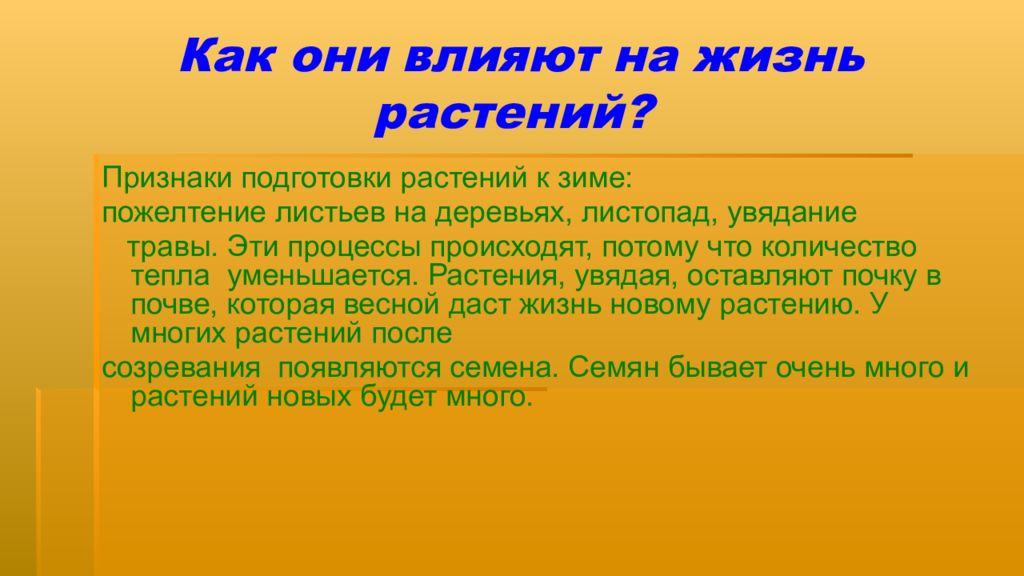 Как они влияют на жизнь растений?

Признаки подготовки растений к зиме:

пожелтение листьев на деревьях, листопад, увядание травы. Эти процессы происходят, потому что количество тепла уменьшается. Растения, увядая, оставляют почку в почве, которая весной даст жизнь новому растению. У многих растений после

созревания появляются семена. Семян бывает очень много и растений новых будет много.